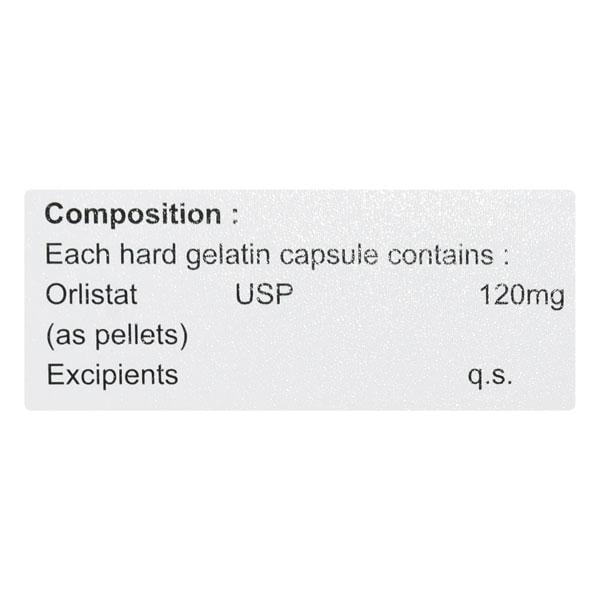 Composition :
Each hard gelatin capsule contains :
Orlistat USP 120mg
(as pellets)
Excipients q.s.